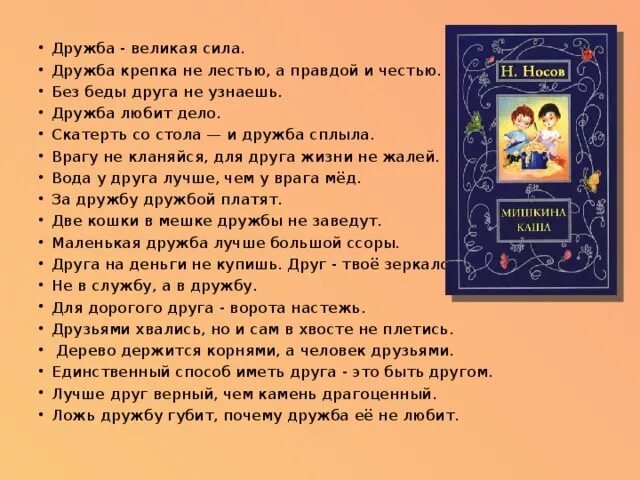 • Дружба - великая сила.
• Дружба крепка не лестью, а правдой и честью.
• Без беды друга не узнаешь.
• Дружба любит дело.
• Скатерть со стола — и дружба сплыла.
• Врагу не кланяйся, для друга жизни не жалей.
• Вода у друга лучше, чем у врага мёд.
• За дружбу дружбой платят.
• Две кошки в мешке дружбы не заведут.
• Маленькая дружба лучше большой ссоры.
• Друга на деньги не купишь. Друг - твоё зеркало
• Не в службу, а в дружбу.
• Для дорогого друга - ворота настежь.
• Друзьями хвались, но и сам в хвосте не плетись.
• Дерево держится корнями, а человек друзьями.
• Единственный способ иметь друга - это быть другом.
• Лучше друг верный, чем камень драгоценный.
• Ложь дружбу губит, почему дружба её не любит.

Н. Носов

МИШКИНА КАША